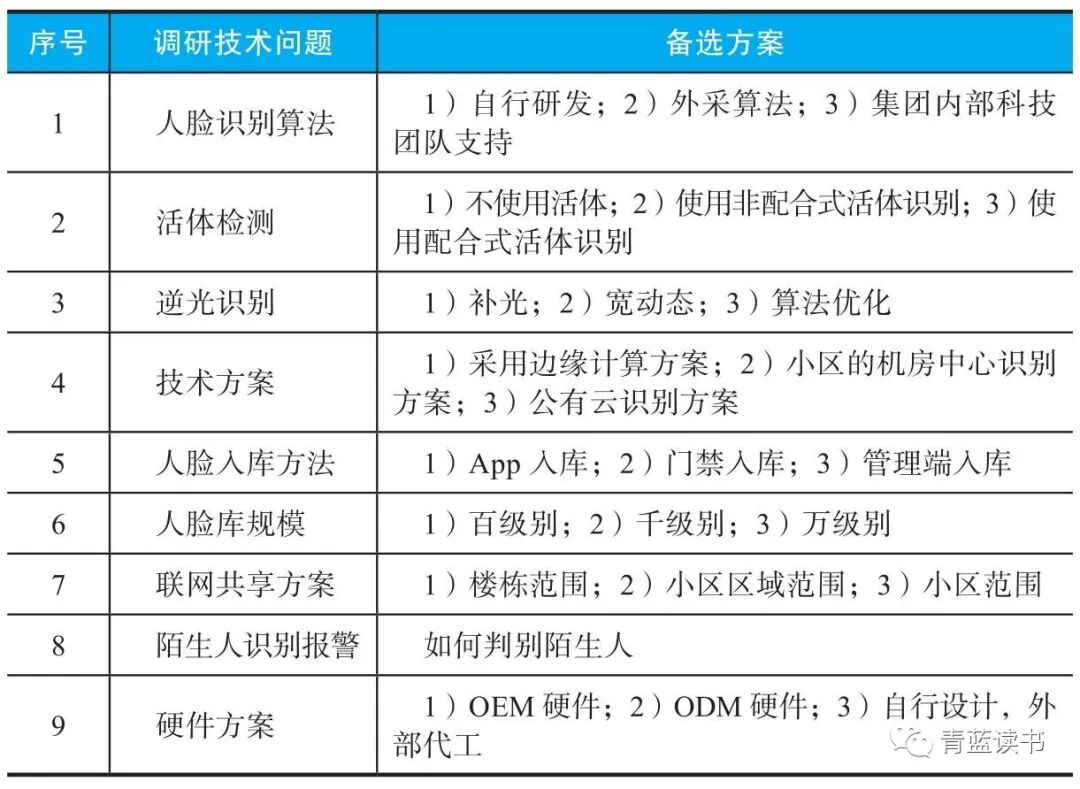 | 序号 | 调研技术问题 | 备选方案 |
|---|---|---|
| 1 | 人脸识别算法 | 1）自行研发；2）外采算法；3）集团内部科技团队支持 |
| 2 | 活体检测 | 1）不使用活体；2）使用非配合式活体识别；3）使用配合式活体识别 |
| 3 | 逆光识别 | 1）补光；2）宽动态；3）算法优化 |
| 4 | 技术方案 | 1）采用边缘计算方案；2）小区的机房中心识别方案；3）公有云识别方案 |
| 5 | 人脸入库方法 | 1）App入库；2）门禁入库；3）管理端入库 |
| 6 | 人脸库规模 | 1）百级别；2）千级别；3）万级别 |
| 7 | 联网共享方案 | 1）楼栋范围；2）小区区域范围；3）小区范围 |
| 8 | 陌生人识别报警 | 如何判别陌生人 |
| 9 | 硬件方案 | 1）OEM硬件；2）ODM硬件；3）自行设计，外部代工 |

青蓝读书